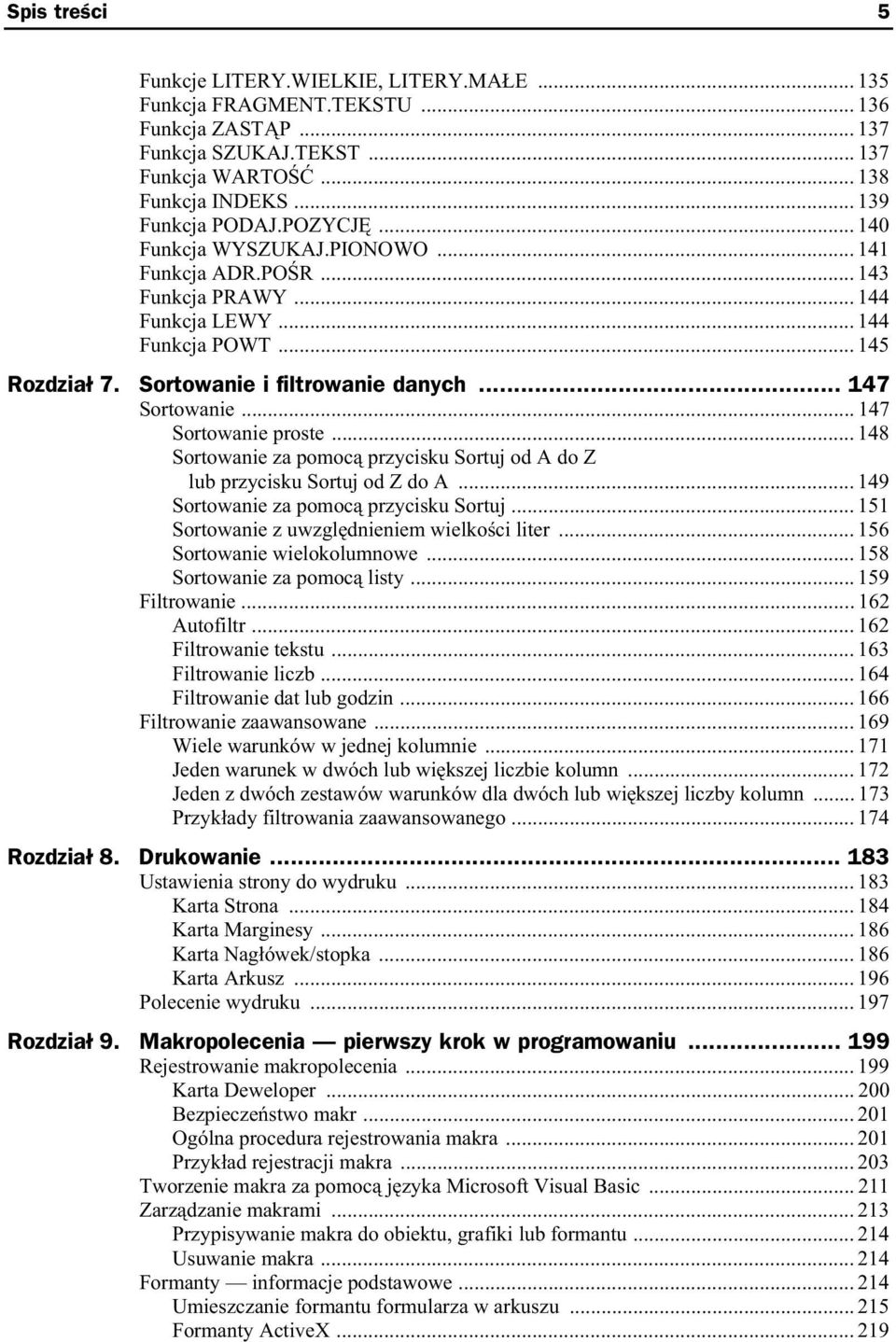 Spis treści 5

Funkcje LITERY.WIELKIE, LITERY.MAŁE ... 135
Funkcja FRAGMENT.TEKSTU ... 136
Funkcja ZASTĄP ... 137
Funkcja SZUKAJ.TEKST ... 137
Funkcja WARTOŚĆ ... 138
Funkcja INDEKS ... 139
Funkcja PODAJ.POZYCJĘ ... 140
Funkcja WYSZUKAJ.PIONOWO ... 141
Funkcja ADR.POŚR ... 143
Funkcja PRAWY ... 144
Funkcja LEWY ... 144
Funkcja POWT ... 145

Rozdział 7. Sortowanie i filtrowanie danych ... 147
Sortowanie ... 147
Sortowanie proste ... 148
Sortowanie za pomocą przycisku Sortuj od A do Z lub przycisku Sortuj od Z do A ... 149
Sortowanie za pomocą przycisku Sortuj ... 151
Sortowanie z uwzględnieniem wielkości liter ... 156
Sortowanie wielokolumnowe ... 158
Sortowanie za pomocą listy ... 159
Filtrowanie ... 162
Autofiltr ... 162
Filtrowanie tekstu ... 163
Filtrowanie liczb ... 164
Filtrowanie dat lub godzin ... 166
Filtrowanie zaawansowane ... 169
Wiele warunków w jednej kolumnie ... 171
Jeden warunek w dwóch lub większej liczbie kolumn ... 172
Jeden z dwóch zestawów warunków dla dwóch lub większej liczby kolumn ... 173
Przykłady filtrowania zaawansowanego ... 174

Rozdział 8. Drukowanie ... 183
Ustawienia strony do wydruku ... 183
Karta Strona ... 184
Karta Marginesy ... 186
Karta Nagłówek/stopka ... 186
Karta Arkusz ... 196
Polecenie wydruku ... 197

Rozdział 9. Makropolecenia — pierwszy krok w programowaniu ... 199
Rejestrowanie makropolecenia ... 199
Karta Deweloper ... 200
Bezpieczeństwo makr ... 201
Ogólna procedura rejestrowania makra ... 201
Przykład rejestracji makra ... 203
Tworzenie makra za pomocą języka Microsoft Visual Basic ... 211
Zarządzanie makrami ... 213
Przypisywanie makra do obiektu, grafiki lub formantu ... 214
Usuwanie makra ... 214
Formanty — informacje podstawowe ... 214
Umieszczanie formantu formularza w arkuszu ... 215
Formanty ActiveX ... 219